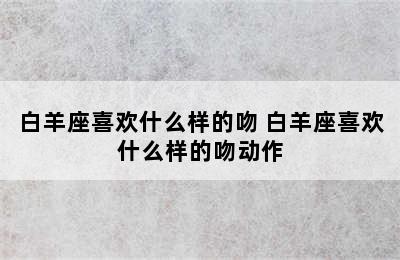 白羊座喜欢什么样的吻 白羊座喜欢什么样的吻动作